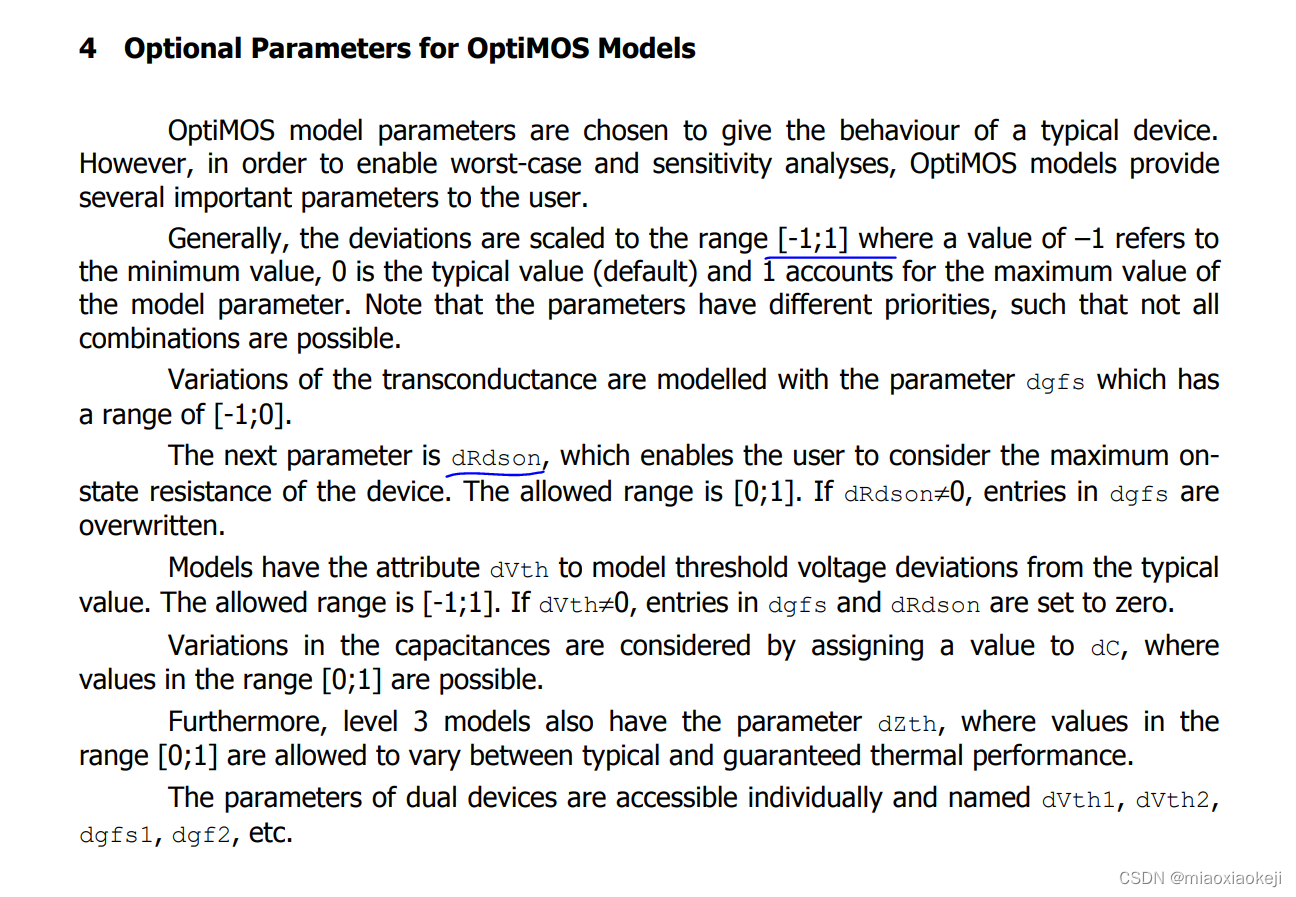 4 Optional Parameters for OptiMOS Models

OptiMOS model parameters are chosen to give the behaviour of a typical device. However, in order to enable worst-case and sensitivity analyses, OptiMOS models provide several important parameters to the user.

Generally, the deviations are scaled to the range [-1;1] where a value of –1 refers to the minimum value, 0 is the typical value (default) and 1 accounts for the maximum value of the model parameter. Note that the parameters have different priorities, such that not all combinations are possible.

Variations of the transconductance are modelled with the parameter dgfs which has a range of [-1;0].

The next parameter is dRdson, which enables the user to consider the maximum on-state resistance of the device. The allowed range is [0;1]. If dRdson≠0, entries in dgfs are overwritten.

Models have the attribute dVth to model threshold voltage deviations from the typical value. The allowed range is [-1;1]. If dVth≠0, entries in dgfs and dRdson are set to zero.

Variations in the capacitances are considered by assigning a value to dC, where values in the range [0;1] are possible.

Furthermore, level 3 models also have the parameter dZth, where values in the range [0;1] are allowed to vary between typical and guaranteed thermal performance.

The parameters of dual devices are accessible individually and named dVth1, dVth2, dgfs1, dgf2, etc.

CSDN @miaoxiaokeji